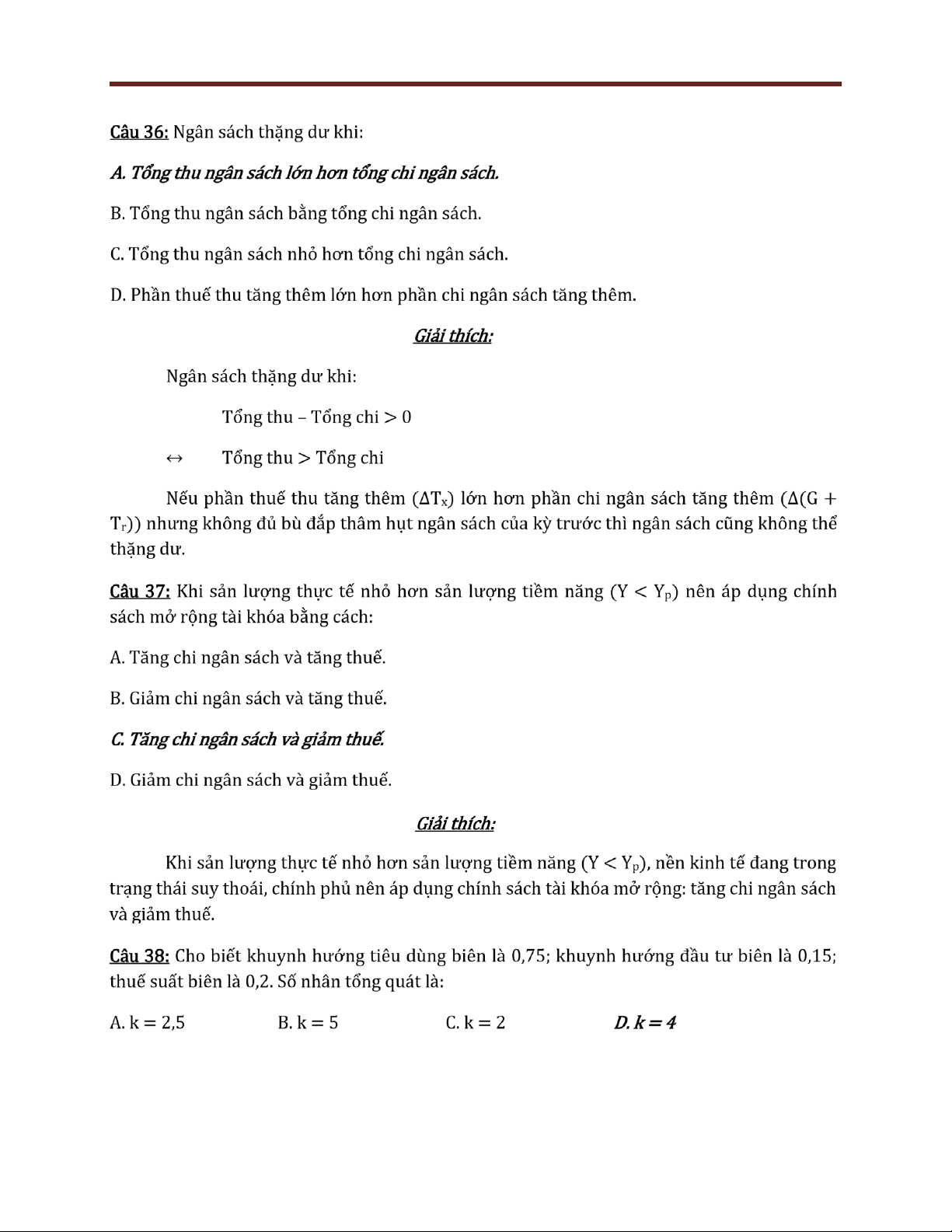 Câu 36: Ngân sách thặng dư khi:

A. Tổng thu ngân sách lớn hơn tổng chi ngân sách.

B. Tổng thu ngân sách bằng tổng chi ngân sách.

C. Tổng thu ngân sách nhỏ hơn tổng chi ngân sách.

D. Phần thuế thu tăng thêm lớn hơn phần chi ngân sách tăng thêm.

Giải thích:

Ngân sách thặng dư khi:

Tổng thu – Tổng chi $> 0$

$\leftrightarrow$ Tổng thu $>$ Tổng chi

Nếu phần thuế thu tăng thêm ($\Delta T_x$) lớn hơn phần chi ngân sách tăng thêm ($\Delta(G + T_r)$) nhưng không đủ bù đắp thâm hụt ngân sách của kỳ trước thì ngân sách cũng không thể thặng dư.

Câu 37: Khi sản lượng thực tế nhỏ hơn sản lượng tiềm năng ($Y < Y_p$) nên áp dụng chính sách mở rộng tài khóa bằng cách:

A. Tăng chi ngân sách và tăng thuế.

B. Giảm chi ngân sách và tăng thuế.

C. Tăng chi ngân sách và giảm thuế.

D. Giảm chi ngân sách và giảm thuế.

Giải thích:

Khi sản lượng thực tế nhỏ hơn sản lượng tiềm năng ($Y < Y_p$), nền kinh tế đang trong trạng thái suy thoái, chính phủ nên áp dụng chính sách tài khóa mở rộng: tăng chi ngân sách và giảm thuế.

Câu 38: Cho biết khuynh hướng tiêu dùng biên là 0,75; khuynh hướng đầu tư biên là 0,15; thuế suất biên là 0,2. Số nhân tổng quát là:

A. $k = 2,5$ B. $k = 5$ C. $k = 2$ D. $k = 4$